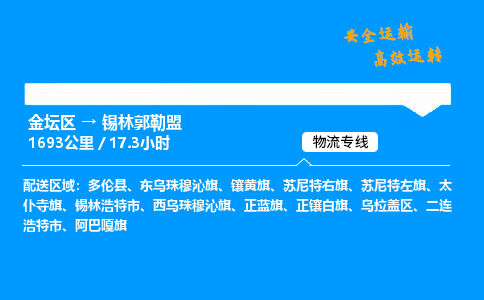 安全运输
高效运转

金坛区 → 锡林郭勒盟
1693公里 / 17.3小时

物流专线

配送区域：多伦县、东乌珠穆沁旗、镶黄旗、苏尼特右旗、苏尼特左旗、太仆寺旗、锡林浩特市、西乌珠穆沁旗、正蓝旗、正镶白旗、乌拉盖区、二连浩特市、阿巴嘎旗